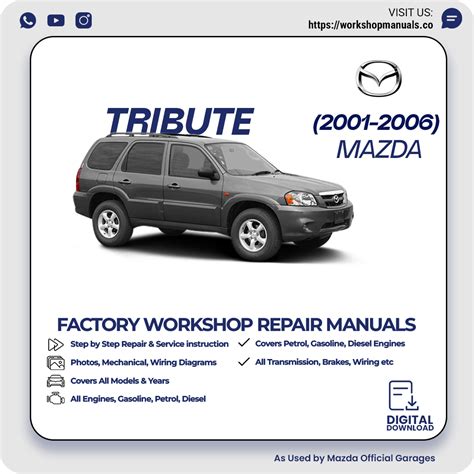 VISIT US:
https://workshopmanuals.co

TRIBUTE

(2001-2006)
MAZDA

FACTORY WORKSHOP REPAIR MANUALS

Step by Step Repair & Service instruction
Photos, Mechanical, Wiring Diagrams
Covers All Models & Years
All Engines, Gasoline, Petrol, Diesel

✓ Covers Petrol, Gasoline, Diesel Engines
✓ All Transmission, Brakes, Wiring etc

DIGITAL
DOWNLOAD

As Used by Mazda Official Garages